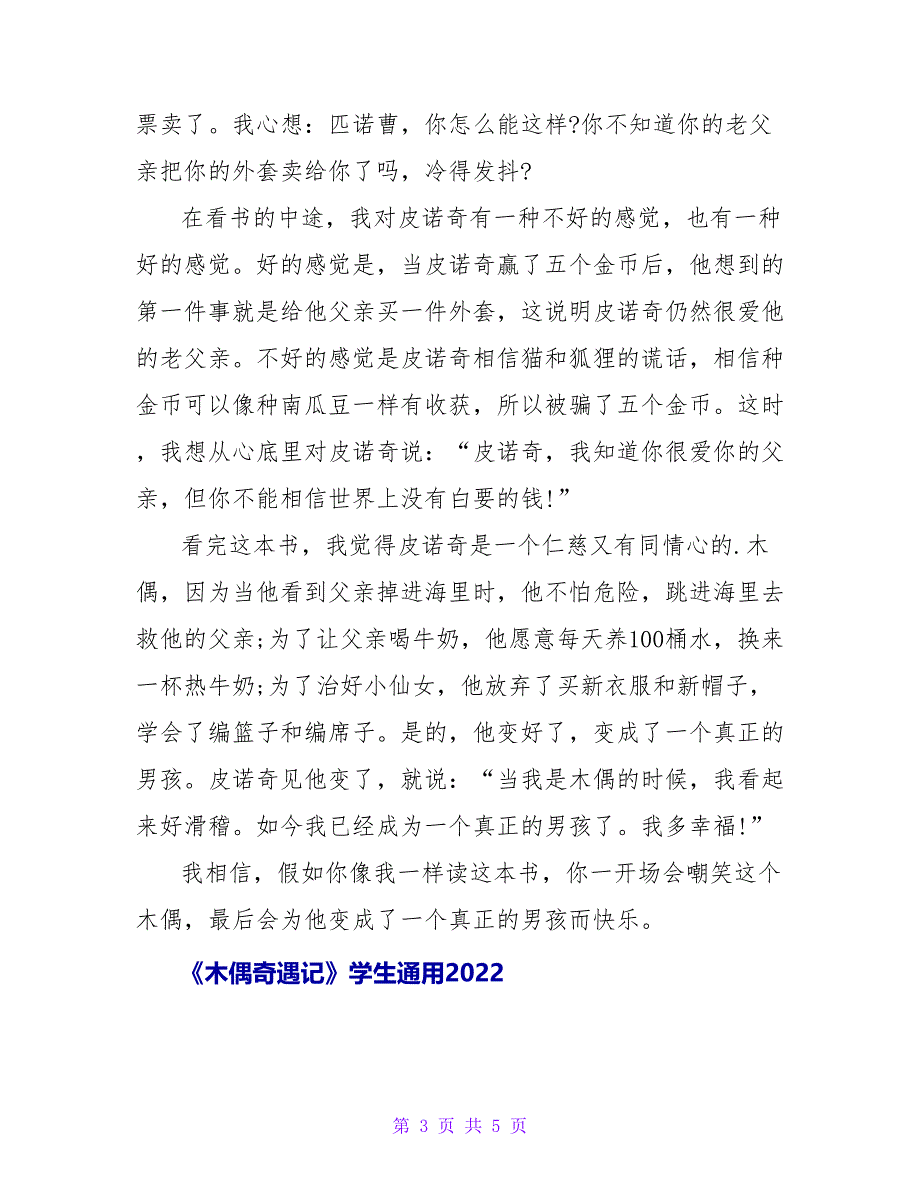 票卖了。我心想：匹诺曹，你怎么能这样?你不知道你的老父亲把你的外套卖给你了吗，冷得发抖?

在看书的中途，我对皮诺奇有一种不好的感觉，也有一种好的感觉。好的感觉是，当皮诺奇赢了五个金币后，他想到的第一件事就是给他父亲买一件外套，这说明皮诺奇仍然很爱他的老父亲。不好的感觉是皮诺奇相信猫和狐狸的谎话，相信种金币可以像种南瓜豆一样有收获，所以被骗了五个金币。这时，我想从心底里对皮诺奇说：“皮诺奇，我知道你很爱你的父亲，但你不能相信世界上没有白要的钱!”

看完这本书，我觉得皮诺奇是一个仁慈又有同情心的.木偶，因为当他看到父亲掉进海里时，他不怕危险，跳进海里去救他的父亲;为了让父亲喝牛奶，他愿意每天养100桶水，换来一杯热牛奶;为了治好小仙女，他放弃了买新衣服和新帽子，学会了编篮子和编席子。是的，他变好了，变成了一个真正的男孩。皮诺奇见他变了，就说：“当我是木偶的时候，我看起来好滑稽。如今我已经成为一个真正的男孩了。我多幸福!”

我相信，假如你像我一样读这本书，你一开场会嘲笑这个木偶，最后会为他变成了一个真正的男孩而快乐。

《木偶奇遇记》学生通用2022

第 3 页 共 5 页